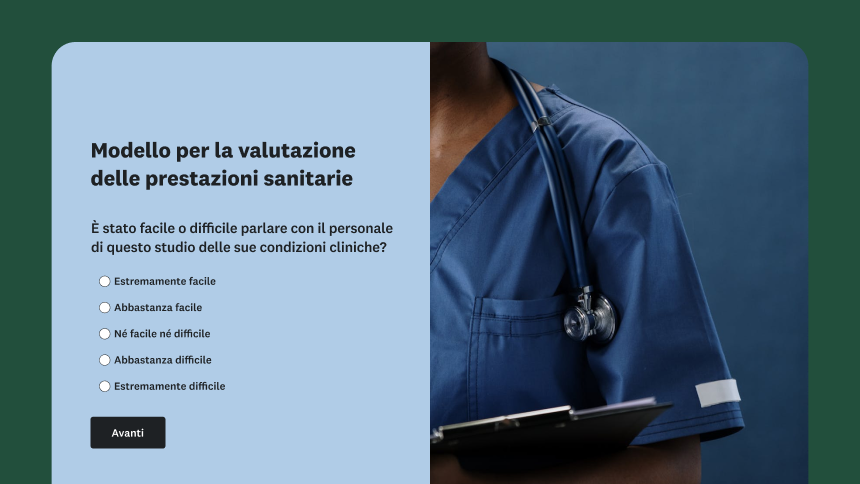 Modello per la valutazione delle prestazioni sanitarie

È stato facile o difficile parlare con il personale di questo studio delle sue condizioni cliniche?

Estremamente facile

Abbastanza facile

Né facile né difficile

Abbastanza difficile

Estremamente difficile

Avanti